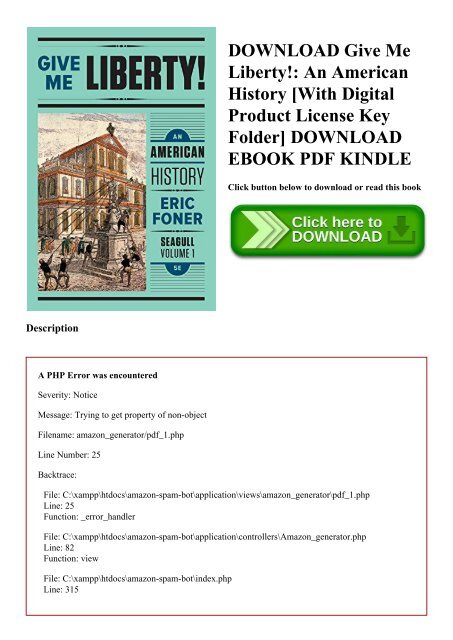 GIVE ME LIBERTY!

AN AMERICAN HISTORY

ERIC FONER

SEAGULL VOLUME 1

5E

DOWNLOAD Give Me Liberty!: An American History [With Digital Product License Key Folder] DOWNLOAD EBOOK PDF KINDLE

Click button below to download or read this book

Click here to DOWNLOAD

Description

A PHP Error was encountered

Severity: Notice

Message: Trying to get property of non-object

Filename: amazon_generator/pdf_1.php

Line Number: 25

Backtrace:

File: C:\xampp\htdocs\amazon-spam-bot\application\views\amazon_generator\pdf_1.php
Line: 25
Function: _error_handler

File: C:\xampp\htdocs\amazon-spam-bot\application\controllers\Amazon_generator.php
Line: 82
Function: view

File: C:\xampp\htdocs\amazon-spam-bot\index.php
Line: 315